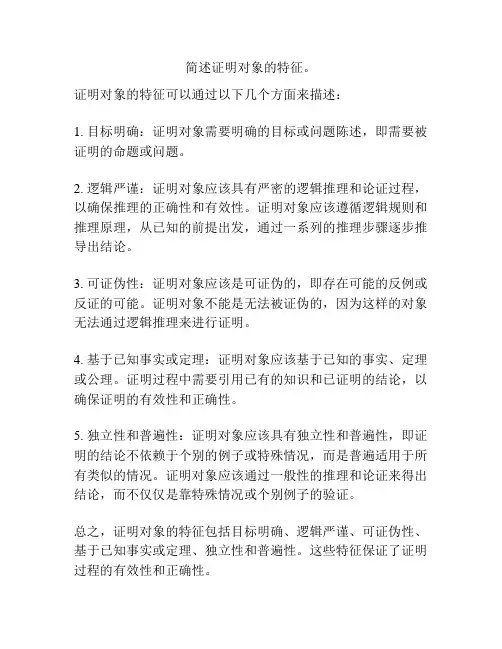 简述证明对象的特征。

证明对象的特征可以通过以下几个方面来描述：

1. 目标明确：证明对象需要明确的目标或问题陈述，即需要被证明的命题或问题。

2. 逻辑严谨：证明对象应该具有严密的逻辑推理和论证过程，以确保推理的正确性和有效性。证明对象应该遵循逻辑规则和推理原理，从已知的前提出发，通过一系列的推理步骤逐步推导出结论。

3. 可证伪性：证明对象应该是可证伪的，即存在可能的反例或反证的可能。证明对象不能是无法被证伪的，因为这样的对象无法通过逻辑推理来进行证明。

4. 基于已知事实或定理：证明对象应该基于已知的事实、定理或公理。证明过程中需要引用已有的知识和已证明的结论，以确保证明的有效性和正确性。

5. 独立性和普遍性：证明对象应该具有独立性和普遍性，即证明的结论不依赖于个别的例子或特殊情况，而是普遍适用于所有类似的情况。证明对象应该通过一般性的推理和论证来得出结论，而不仅仅是靠特殊情况或个别例子的验证。

总之，证明对象的特征包括目标明确、逻辑严谨、可证伪性、基于已知事实或定理、独立性和普遍性。这些特征保证了证明过程的有效性和正确性。